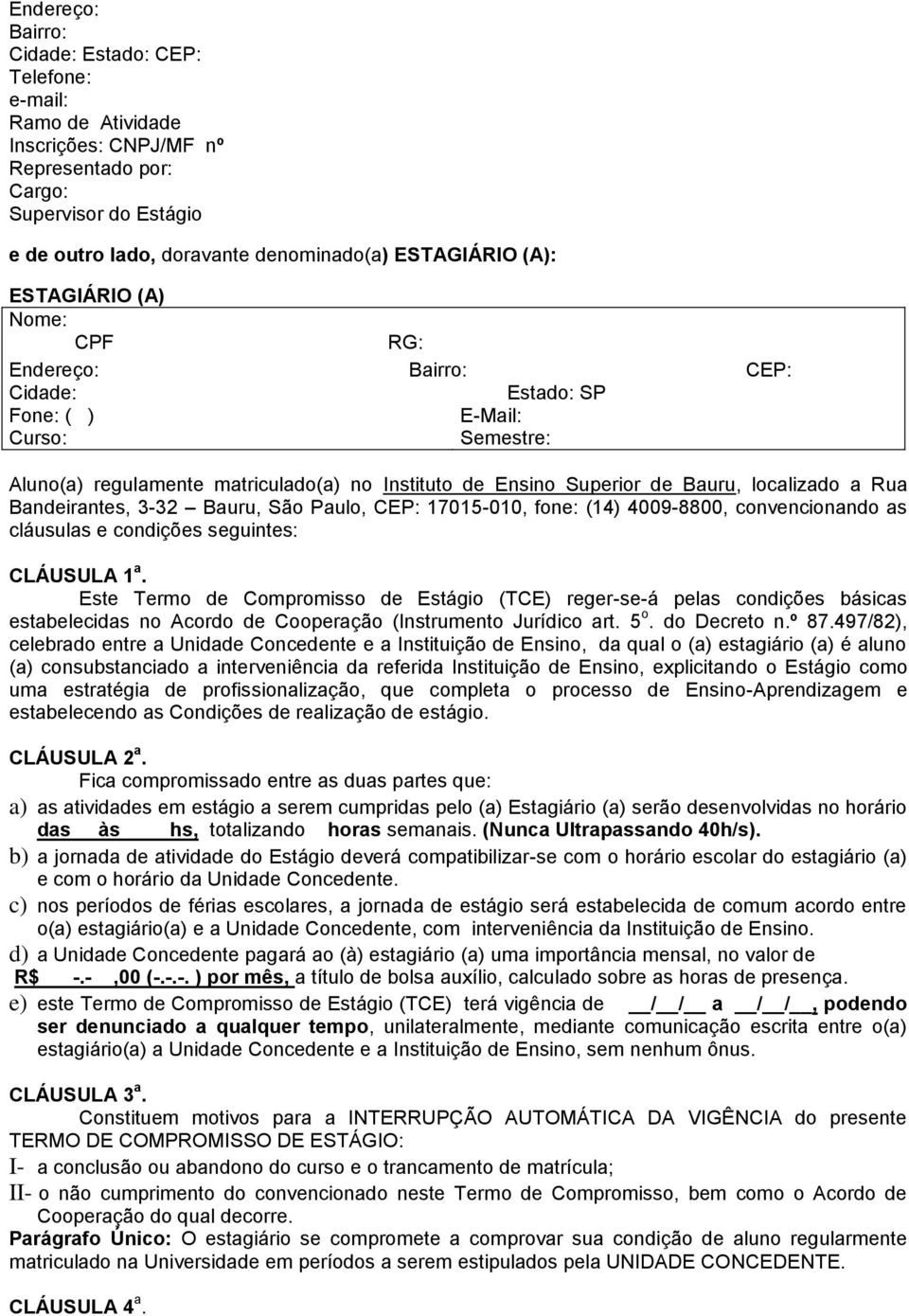 Endereço:
Bairro:
Cidade: Estado: CEP:
Telefone:
e-mail:
Ramo de Atividade
Inscrições: CNPJ/MF nº
Representado por:
Cargo:
Supervisor do Estágio

e de outro lado, doravante denominado(a) ESTAGIÁRIO (A):

ESTAGIÁRIO (A)
Nome:
CPF RG:
Endereço: Bairro: CEP:
Cidade: Estado: SP
Fone: ( ) E-Mail:
Curso: Semestre:

Aluno(a) regulamente matriculado(a) no Instituto de Ensino Superior de Bauru, localizado a Rua Bandeirantes, 3-32 – Bauru, São Paulo, CEP: 17015-010, fone: (14) 4009-8800, convencionando as cláusulas e condições seguintes:

CLÁUSULA 1ª.
Este Termo de Compromisso de Estágio (TCE) reger-se-á pelas condições básicas estabelecidas no Acordo de Cooperação (Instrumento Jurídico art. 5º. do Decreto n.º 87.497/82), celebrado entre a Unidade Concedente e a Instituição de Ensino, da qual o (a) estagiário (a) é aluno (a) consubstanciado a interveniência da referida Instituição de Ensino, explicitando o Estágio como uma estratégia de profissionalização, que completa o processo de Ensino-Aprendizagem e estabelecendo as Condições de realização de estágio.

CLÁUSULA 2ª.
Fica compromissado entre as duas partes que:
a) as atividades em estágio a serem cumpridas pelo (a) Estagiário (a) serão desenvolvidas no horário das às hs, totalizando horas semanais. (Nunca Ultrapassando 40h/s).
b) a jornada de atividade do Estágio deverá compatibilizar-se com o horário escolar do estagiário (a) e com o horário da Unidade Concedente.
c) nos períodos de férias escolares, a jornada de estágio será estabelecida de comum acordo entre o(a) estagiário(a) e a Unidade Concedente, com interveniência da Instituição de Ensino.
d) a Unidade Concedente pagará ao (à) estagiário (a) uma importância mensal, no valor de R$ -.- ,00 (-.-.-. ) por mês, a título de bolsa auxílio, calculado sobre as horas de presença.
e) este Termo de Compromisso de Estágio (TCE) terá vigência de __/__/__ a __/__/__, podendo ser denunciado a qualquer tempo, unilateralmente, mediante comunicação escrita entre o(a) estagiário(a) a Unidade Concedente e a Instituição de Ensino, sem nenhum ônus.

CLÁUSULA 3ª.
Constituem motivos para a INTERRUPÇÃO AUTOMÁTICA DA VIGÊNCIA do presente TERMO DE COMPROMISSO DE ESTÁGIO:
I- a conclusão ou abandono do curso e o trancamento de matrícula;
II- o não cumprimento do convencionado neste Termo de Compromisso, bem como o Acordo de Cooperação do qual decorre.
Parágrafo Único: O estagiário se compromete a comprovar sua condição de aluno regularmente matriculado na Universidade em períodos a serem estipulados pela UNIDADE CONCEDENTE.

CLÁUSULA 4ª.